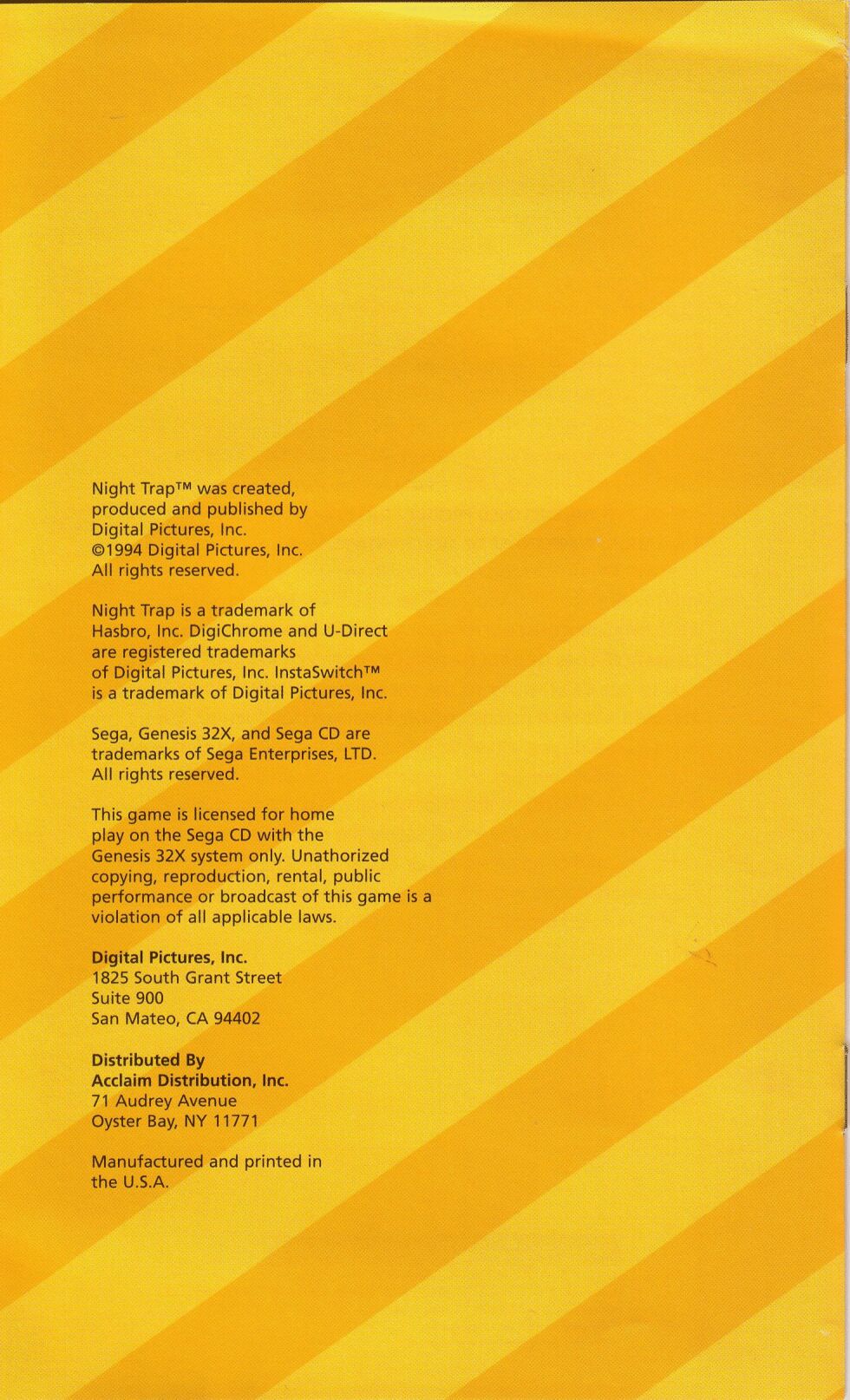 Night Trap™ was created, produced and published by Digital Pictures, Inc. ©1994 Digital Pictures, Inc. All rights reserved.

Night Trap is a trademark of Hasbro, Inc. DigiChrome and U-Direct are registered trademarks of Digital Pictures, Inc. InstaSwitch™ is a trademark of Digital Pictures, Inc.

Sega, Genesis 32X, and Sega CD are trademarks of Sega Enterprises, LTD. All rights reserved.

This game is licensed for home play on the Sega CD with the Genesis 32X system only. Unathorized copying, reproduction, rental, public performance or broadcast of this game is a violation of all applicable laws.

Digital Pictures, Inc.
1825 South Grant Street
Suite 900
San Mateo, CA 94402

Distributed By
Acclaim Distribution, Inc.
71 Audrey Avenue
Oyster Bay, NY 11771

Manufactured and printed in the U.S.A.